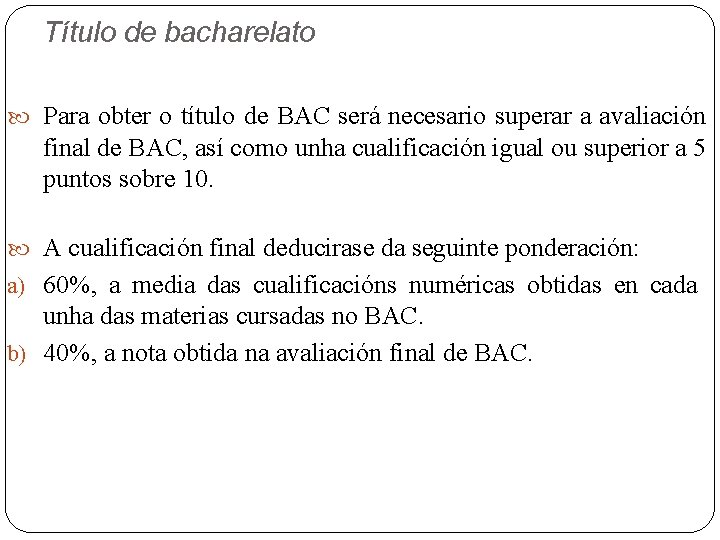 Título de bacharelato

Para obter o título de BAC será necesario superar a avaliación final de BAC, así como unha cualificación igual ou superior a 5 puntos sobre 10.

A cualificación final deducirase da seguinte ponderación:
a) 60%, a media das cualificacións numéricas obtidas en cada unha das materias cursadas no BAC.
b) 40%, a nota obtida na avaliación final de BAC.